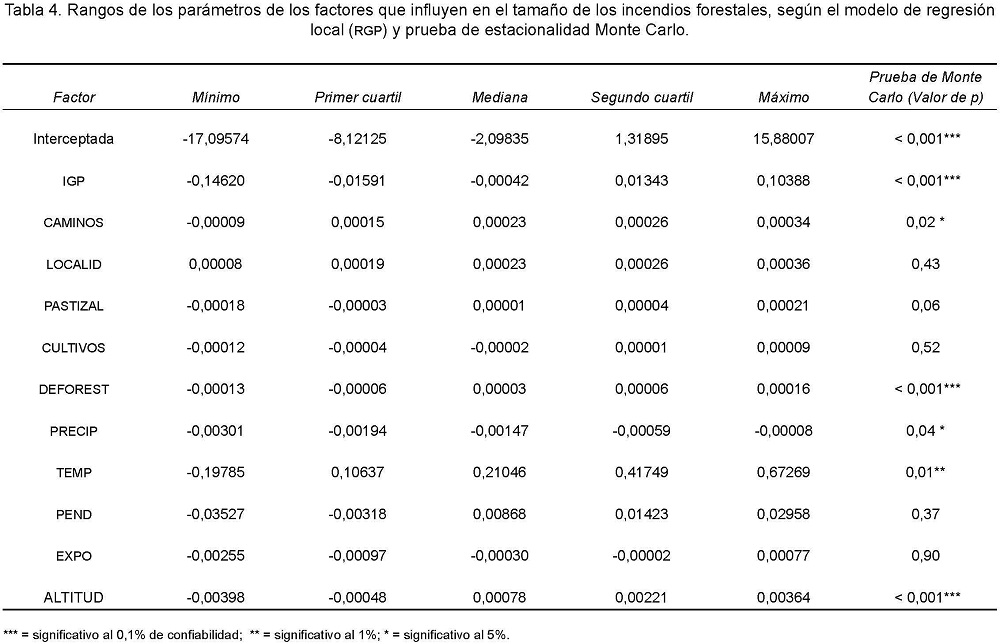 Tabla 4. Rangos de los parámetros de los factores que influyen en el tamaño de los incendios forestales, según el modelo de regresión local (RGP) y prueba de estacionalidad Monte Carlo.

| Factor | Mínimo | Primer cuartil | Mediana | Segundo cuartil | Máximo | Prueba de Monte Carlo (Valor de p) |
|---|---|---|---|---|---|---|
| Interceptada | -17,09574 | -8,12125 | -2,09835 | 1,31895 | 15,88007 | < 0,001*** |
| IGP | -0,14620 | -0,01591 | -0,00042 | 0,01343 | 0,10388 | < 0,001*** |
| CAMINOS | -0,00009 | 0,00015 | 0,00023 | 0,00026 | 0,00034 | 0,02 * |
| LOCALID | 0,00008 | 0,00019 | 0,00023 | 0,00026 | 0,00036 | 0,43 |
| PASTIZAL | -0,00018 | -0,00003 | 0,00001 | 0,00004 | 0,00021 | 0,06 |
| CULTIVOS | -0,00012 | -0,00004 | -0,00002 | 0,00001 | 0,00009 | 0,52 |
| DEFOREST | -0,00013 | -0,00006 | 0,00003 | 0,00006 | 0,00016 | < 0,001*** |
| PRECIP | -0,00301 | -0,00194 | -0,00147 | -0,00059 | -0,00008 | 0,04 * |
| TEMP | -0,19785 | 0,10637 | 0,21046 | 0,41749 | 0,67269 | 0,01** |
| PEND | -0,03527 | -0,00318 | 0,00868 | 0,01423 | 0,02958 | 0,37 |
| EXPO | -0,00255 | -0,00097 | -0,00030 | -0,00002 | 0,00077 | 0,90 |
| ALTITUD | -0,00398 | -0,00048 | 0,00078 | 0,00221 | 0,00364 | < 0,001*** |

*** = significativo al 0,1% de confiabilidad; ** = significativo al 1%; * = significativo al 5%.